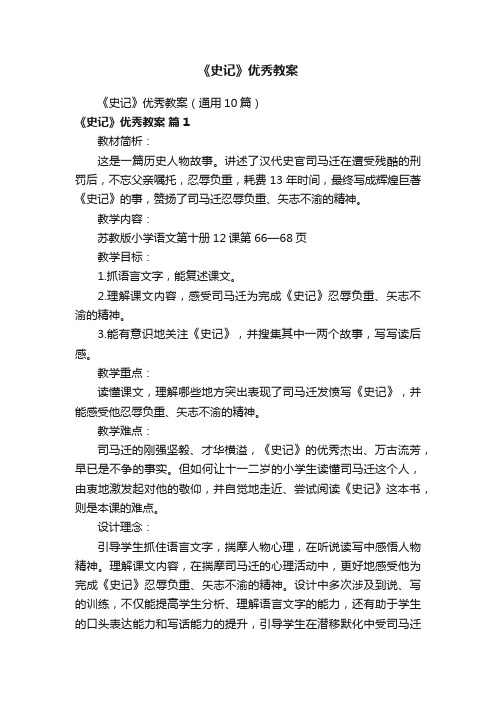 《史记》优秀教案

《史记》优秀教案（通用10篇）

《史记》优秀教案 篇1

教材简析：

这是一篇历史人物故事。讲述了汉代史官司马迁在遭受残酷的刑罚后，不忘父亲嘱托，忍辱负重，耗费13年时间，最终写成辉煌巨著《史记》的事，赞扬了司马迁忍辱负重、矢志不渝的精神。

教学内容：

苏教版小学语文第十册12课第66—68页

教学目标：

1.抓语言文字，能复述课文。

2.理解课文内容，感受司马迁为完成《史记》忍辱负重、矢志不渝的精神。

3.能有意识地关注《史记》，并搜集其中一两个故事，写写读后感。

教学重点：

读懂课文，理解哪些地方突出表现了司马迁发愤写《史记》，并能感受他忍辱负重、矢志不渝的精神。

教学难点：

司马迁的刚强坚毅、才华横溢，《史记》的优秀杰出、万古流芳，早已是不争的事实。但如何让十一二岁的小学生读懂司马迁这个人，由衷地激发起对他的敬仰，并自觉地走近、尝试阅读《史记》这本书，则是本课的难点。

设计理念：

引导学生抓住语言文字，揣摩人物心理，在听说读写中感悟人物精神。理解课文内容，在揣摩司马迁的心理活动中，更好地感受他为完成《史记》忍辱负重、矢志不渝的精神。设计中多次涉及到说、写的训练，不仅能提高学生分析、理解语言文字的能力，还有助于学生的口头表达能力和写话能力的提升，引导学生在潜移默化中受司马迁